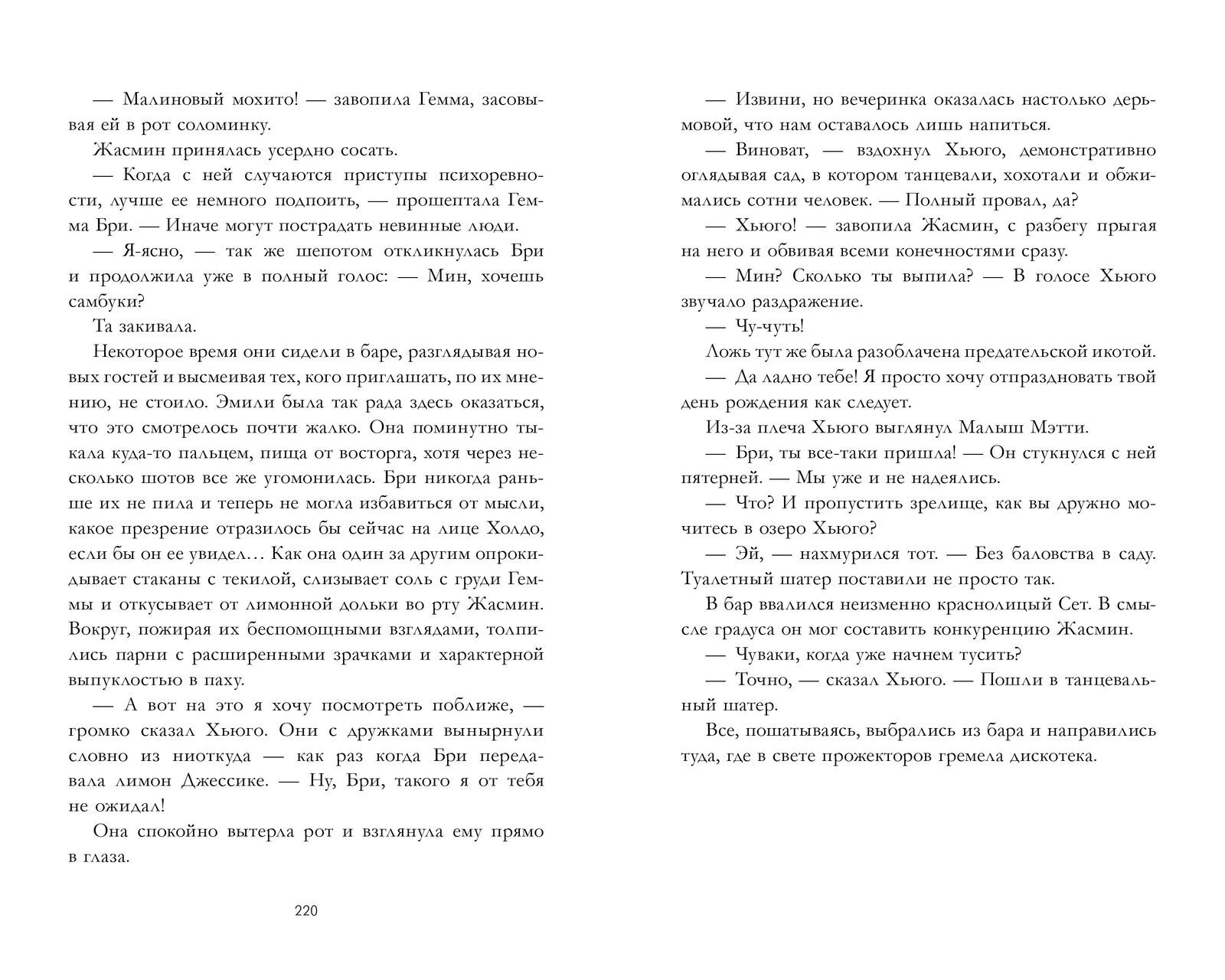 — Малиновый мохито! — завопила Гемма, засовывая ей в рот соломинку.

Жасмин принялась усердно сосать.

— Когда с ней случаются приступы психоревности, лучше ее немного подпоить, — прошептала Гемма Бри. — Иначе могут пострадать невинные люди.

— Я-ясно, — так же шепотом откликнулась Бри и продолжила уже в полный голос: — Мин, хочешь самбуки?

Та закивала.

Некоторое время они сидели в баре, разглядывая новых гостей и высмеивая тех, кого приглашать, по их мнению, не стоило. Эмили была так рада здесь оказаться, что это смотрелось почти жалко. Она поминутно тыкала куда-то пальцем, пища от восторга, хотя через несколько шотов все же угомонилась. Бри никогда раньше их не пила и теперь не могла избавиться от мысли, какое презрение отразилось бы сейчас на лице Холдо, если бы он ее увидел… Как она один за другим опрокидывает стаканы с текилой, слизывает соль с груди Геммы и откусывает от лимонной дольки во рту Жасмин. Вокруг, пожирая их беспомощными взглядами, толпились парни с расширенными зрачками и характерной выпуклостью в паху.

— А вот на это я хочу посмотреть поближе, — громко сказал Хьюго. Они с дружками вынырнули словно из ниоткуда — как раз когда Бри передавала лимон Джессике. — Ну, Бри, такого я от тебя не ожидал!

Она спокойно вытерла рот и взглянула ему прямо в глаза.

220

— Извини, но вечеринка оказалась настолько дерьмовой, что нам оставалось лишь напиться.

— Виноват, — вздохнул Хьюго, демонстративно оглядывая сад, в котором танцевали, хохотали и обжимались сотни человек. — Полный провал, да?

— Хьюго! — завопила Жасмин, с разбегу прыгая на него и обвивая всеми конечностями сразу.

— Мин? Сколько ты выпила? — В голосе Хьюго звучало раздражение.

— Чу-чуть!

Ложь тут же была разоблачена предательской икотой.

— Да ладно тебе! Я просто хочу отпраздновать твой день рождения как следует.

Из-за плеча Хьюго выглянул Малыш Мэтти.

— Бри, ты все-таки пришла! — Он стукнулся с ней пятерней. — Мы уже и не надеялись.

— Что? И пропустить зрелище, как вы дружно мочитесь в озеро Хьюго?

— Эй, — нахмурился тот. — Без баловства в саду. Туалетный шатер поставили не просто так.

В бар ввалился неизменно краснолицый Сет. В смысле градуса он мог составить конкуренцию Жасмин.

— Чуваки, когда уже начнем тусить?

— Точно, — сказал Хьюго. — Пошли в танцевальный шатер.

Все, пошатываясь, выбрались из бара и направились туда, где в свете прожекторов гремела дискотека.